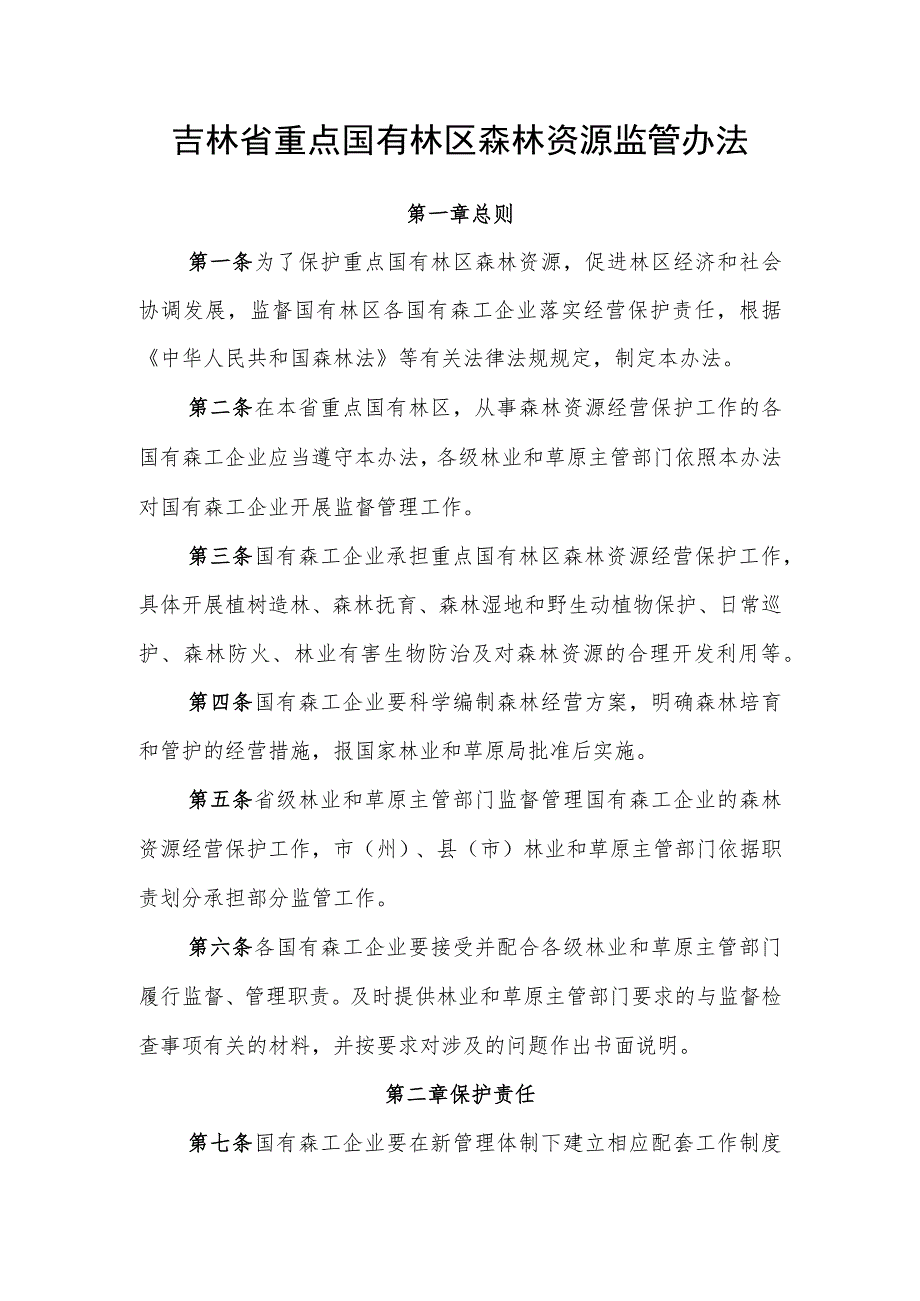 吉林省重点国有林区森林资源监管办法

第一章总则

第一条为了保护重点国有林区森林资源，促进林区经济和社会协调发展，监督国有林区各国有森工企业落实经营保护责任，根据《中华人民共和国森林法》等有关法律法规规定，制定本办法。

第二条在本省重点国有林区，从事森林资源经营保护工作的各国有森工企业应当遵守本办法，各级林业和草原主管部门依照本办法对国有森工企业开展监督管理工作。

第三条国有森工企业承担重点国有林区森林资源经营保护工作，具体开展植树造林、森林抚育、森林湿地和野生动植物保护、日常巡护、森林防火、林业有害生物防治及对森林资源的合理开发利用等。

第四条国有森工企业要科学编制森林经营方案，明确森林培育和管护的经营措施，报国家林业和草原局批准后实施。

第五条省级林业和草原主管部门监督管理国有森工企业的森林资源经营保护工作，市（州）、县（市）林业和草原主管部门依据职责划分承担部分监管工作。

第六条各国有森工企业要接受并配合各级林业和草原主管部门履行监督、管理职责。及时提供林业和草原主管部门要求的与监督检查事项有关的材料，并按要求对涉及的问题作出书面说明。

第二章保护责任

第七条国有森工企业要在新管理体制下建立相应配套工作制度